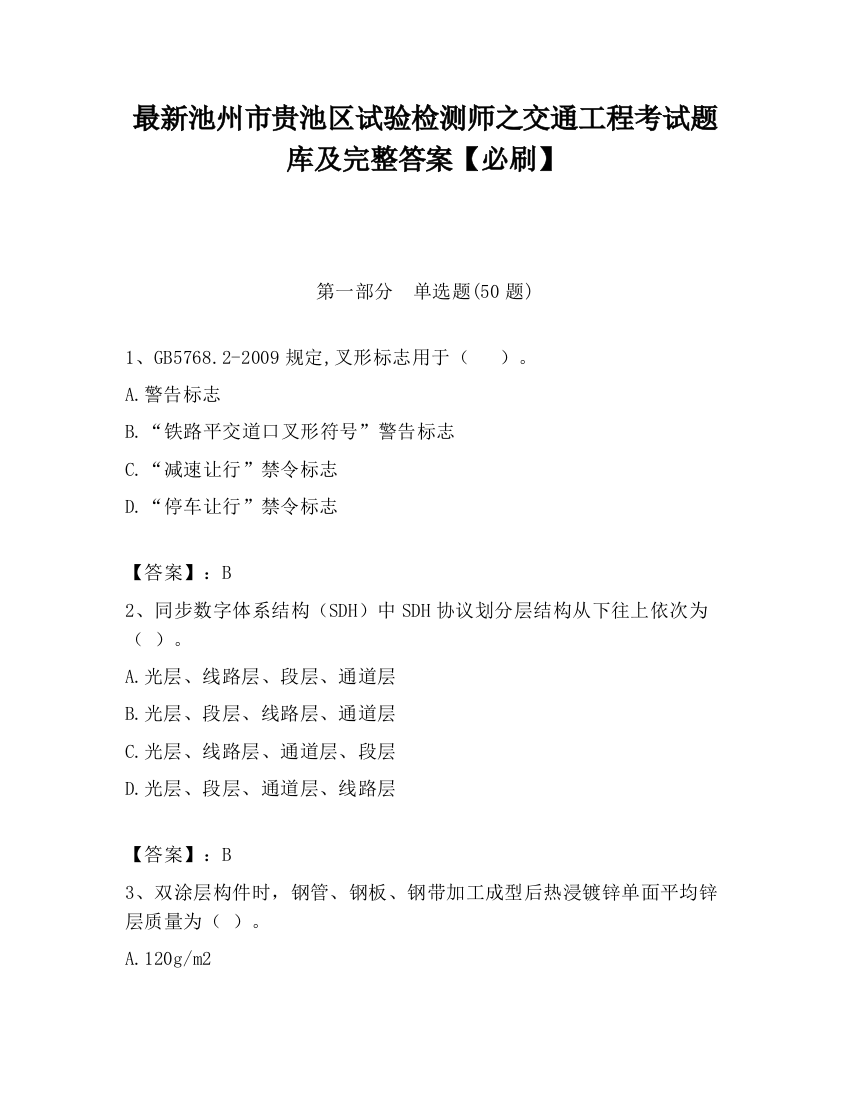 最新池州市贵池区试验检测师之交通工程考试题库及完整答案【必刷】

第一部分　单选题(50 题)

1、GB5768.2-2009 规定,叉形标志用于（　　）。

A.警告标志

B.“铁路平交道口叉形符号”警告标志

C.“减速让行”禁令标志

D.“停车让行”禁令标志

【答案】：B

2、同步数字体系结构（SDH）中 SDH 协议划分层结构从下往上依次为（ ）。

A.光层、线路层、段层、通道层

B.光层、段层、线路层、通道层

C.光层、线路层、通道层、段层

D.光层、段层、通道层、线路层

【答案】：B

3、双涂层构件时，钢管、钢板、钢带加工成型后热浸镀锌单面平均锌层质量为（ ）。

A.120g/m2